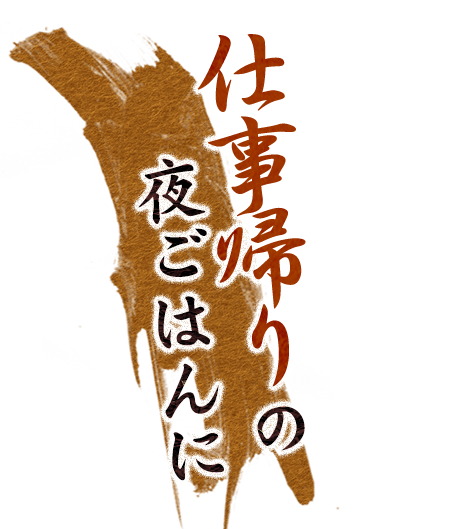 仕事帰りの
夜ごはんに